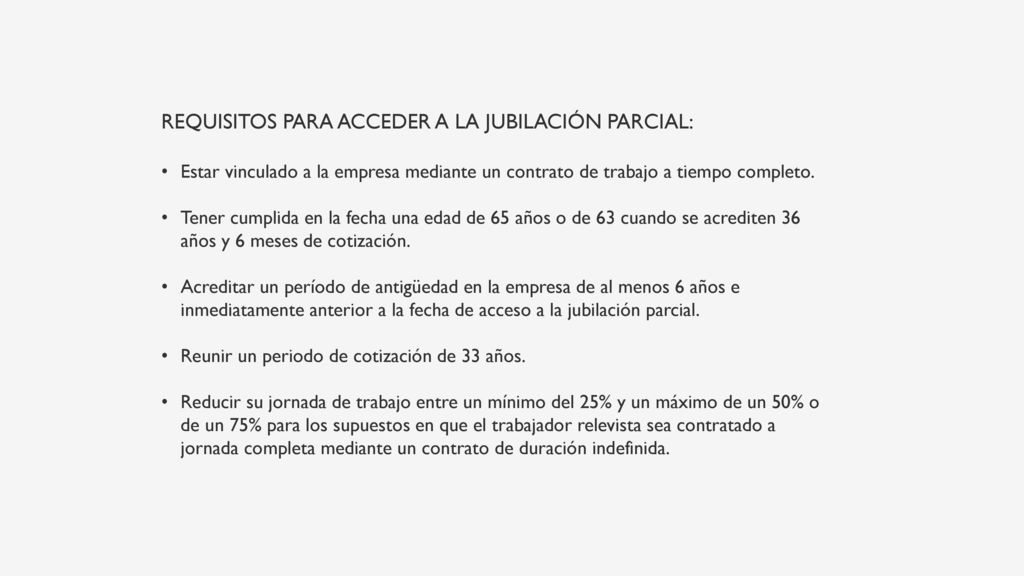 REQUISITOS PARA ACCEDER A LA JUBILACIÓN PARCIAL:

• Estar vinculado a la empresa mediante un contrato de trabajo a tiempo completo.

• Tener cumplida en la fecha una edad de 65 años o de 63 cuando se acrediten 36 años y 6 meses de cotización.

• Acreditar un período de antigüedad en la empresa de al menos 6 años e inmediatamente anterior a la fecha de acceso a la jubilación parcial.

• Reunir un periodo de cotización de 33 años.

• Reducir su jornada de trabajo entre un mínimo del 25% y un máximo de un 50% o de un 75% para los supuestos en que el trabajador relevista sea contratado a jornada completa mediante un contrato de duración indefinida.